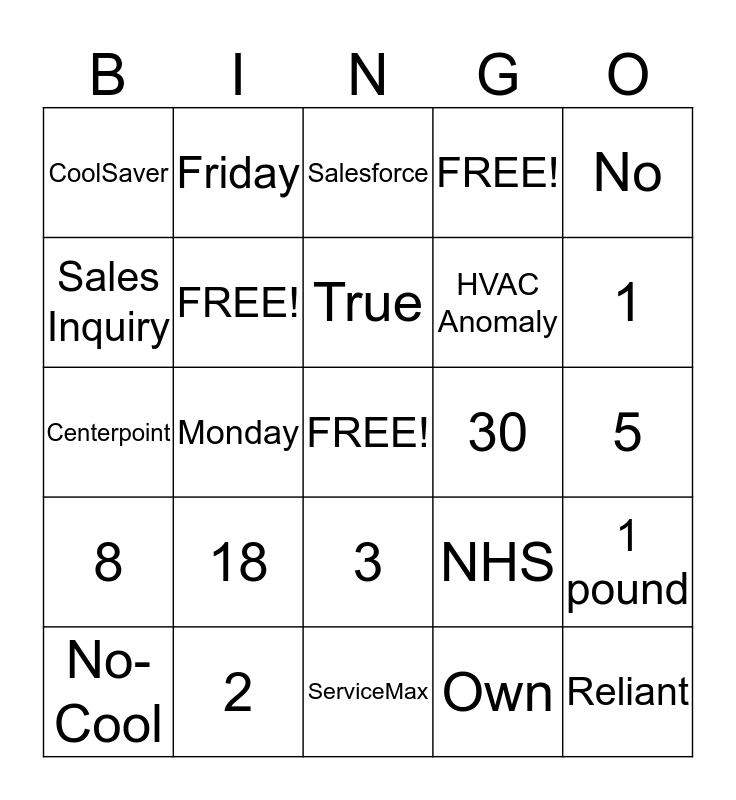 | B | I | N | G | O |
|---|---|---|---|---|
| CoolSaver | Friday | Salesforce | FREE! | No |
| Sales Inquiry | FREE! | True | HVAC Anomaly | 1 |
| Centerpoint | Monday | FREE! | 30 | 5 |
| 8 | 18 | 3 | NHS | 1 pound |
| No-Cool | 2 | ServiceMax | Own | Reliant |